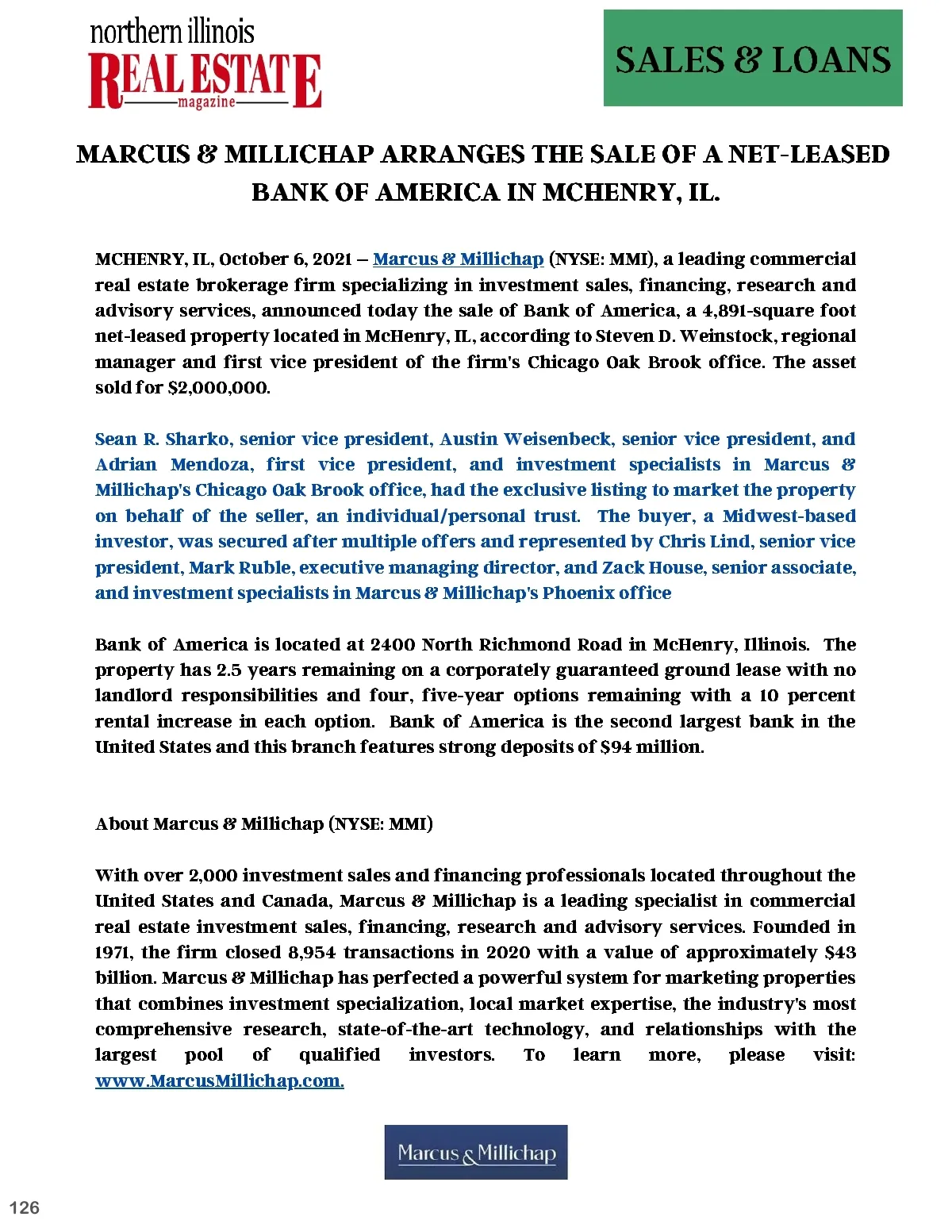 northern illinois
REAL ESTATE
magazine

SALES & LOANS

MARCUS & MILLICHAP ARRANGES THE SALE OF A NET-LEASED BANK OF AMERICA IN MCHENRY, IL.

MCHENRY, IL, October 6, 2021 – Marcus & Millichap (NYSE: MMI), a leading commercial real estate brokerage firm specializing in investment sales, financing, research and advisory services, announced today the sale of Bank of America, a 4,891-square foot net-leased property located in McHenry, IL, according to Steven D. Weinstock, regional manager and first vice president of the firm's Chicago Oak Brook office. The asset sold for $2,000,000.

Sean R. Sharko, senior vice president, Austin Weisenbeck, senior vice president, and Adrian Mendoza, first vice president, and investment specialists in Marcus & Millichap's Chicago Oak Brook office, had the exclusive listing to market the property on behalf of the seller, an individual/personal trust. The buyer, a Midwest-based investor, was secured after multiple offers and represented by Chris Lind, senior vice president, Mark Ruble, executive managing director, and Zack House, senior associate, and investment specialists in Marcus & Millichap's Phoenix office

Bank of America is located at 2400 North Richmond Road in McHenry, Illinois. The property has 2.5 years remaining on a corporately guaranteed ground lease with no landlord responsibilities and four, five-year options remaining with a 10 percent rental increase in each option. Bank of America is the second largest bank in the United States and this branch features strong deposits of $94 million.

About Marcus & Millichap (NYSE: MMI)

With over 2,000 investment sales and financing professionals located throughout the United States and Canada, Marcus & Millichap is a leading specialist in commercial real estate investment sales, financing, research and advisory services. Founded in 1971, the firm closed 8,954 transactions in 2020 with a value of approximately $43 billion. Marcus & Millichap has perfected a powerful system for marketing properties that combines investment specialization, local market expertise, the industry's most comprehensive research, state-of-the-art technology, and relationships with the largest pool of qualified investors. To learn more, please visit: www.MarcusMillichap.com.

Marcus & Millichap

126